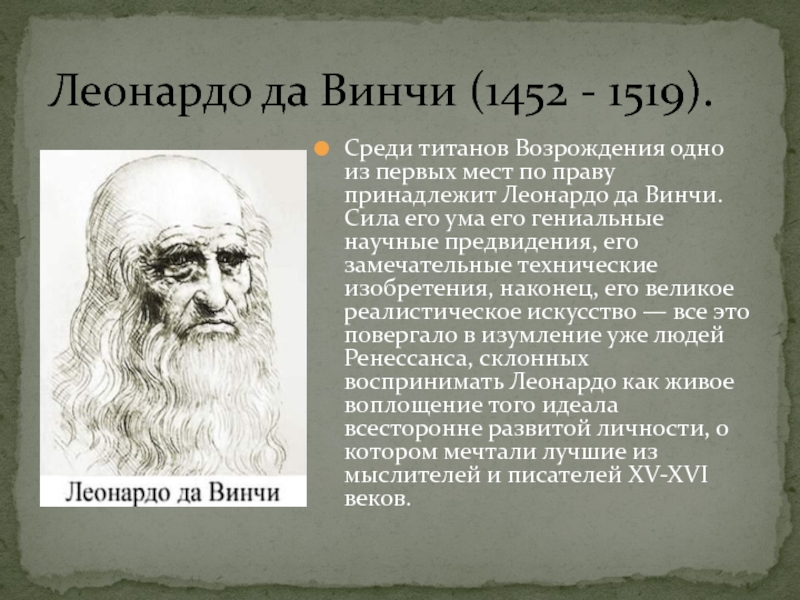 Леонардо да Винчи (1452 - 1519).

Леонардо да Винчи

Среди титанов Возрождения одно из первых мест по праву принадлежит Леонардо да Винчи. Сила его ума его гениальные научные предвидения, его замечательные технические изобретения, наконец, его великое реалистическое искусство — все это повергало в изумление уже людей Ренессанса, склонных воспринимать Леонардо как живое воплощение того идеала всесторонне развитой личности, о котором мечтали лучшие из мыслителей и писателей XV-XVI веков.